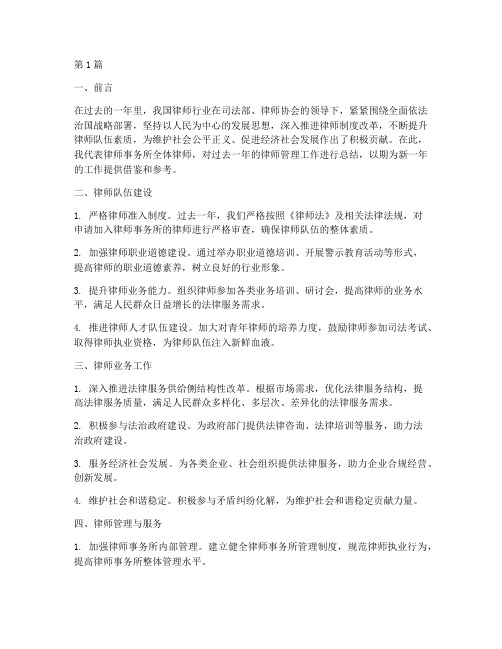 第1篇

一、前言

在过去的一年里，我国律师行业在司法部、律师协会的领导下，紧紧围绕全面依法治国战略部署，坚持以人民为中心的发展思想，深入推进律师制度改革，不断提升律师队伍素质，为维护社会公平正义、促进经济社会发展作出了积极贡献。在此，我代表律师事务所全体律师，对过去一年的律师管理工作进行总结，以期为新一年的工作提供借鉴和参考。

二、律师队伍建设

1. 严格律师准入制度。过去一年，我们严格按照《律师法》及相关法律法规，对申请加入律师事务所的律师进行严格审查，确保律师队伍的整体素质。

2. 加强律师职业道德建设。通过举办职业道德培训、开展警示教育活动等形式，提高律师的职业道德素养，树立良好的行业形象。

3. 提升律师业务能力。组织律师参加各类业务培训、研讨会，提高律师的业务水平，满足人民群众日益增长的法律服务需求。

4. 推进律师人才队伍建设。加大对青年律师的培养力度，鼓励律师参加司法考试、取得律师执业资格，为律师队伍注入新鲜血液。

三、律师业务工作

1. 深入推进法律服务供给侧结构性改革。根据市场需求，优化法律服务结构，提高法律服务质量，满足人民群众多样化、多层次、差异化的法律服务需求。

2. 积极参与法治政府建设。为政府部门提供法律咨询、法律培训等服务，助力法治政府建设。

3. 服务经济社会发展。为各类企业、社会组织提供法律服务，助力企业合规经营、创新发展。

4. 维护社会和谐稳定。积极参与矛盾纠纷化解，为维护社会和谐稳定贡献力量。

四、律师管理与服务

1. 加强律师事务所内部管理。建立健全律师事务所管理制度，规范律师执业行为，提高律师事务所整体管理水平。